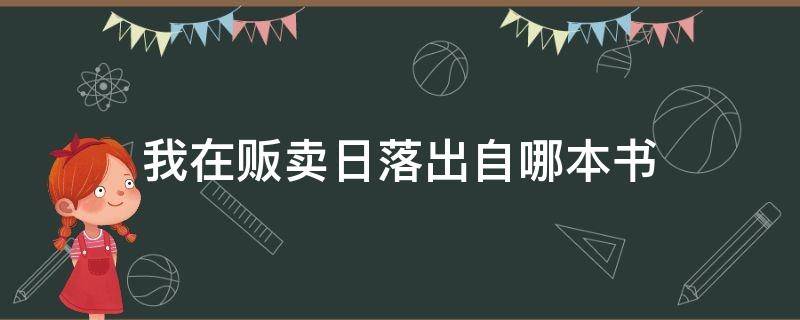 我在贩卖日落出自哪本书